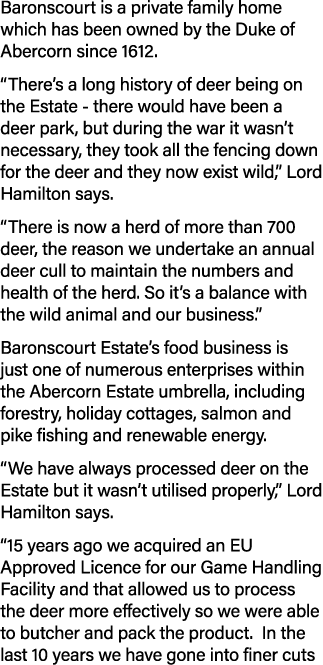 Baronscourt is a private family home which has been owned by the Duke of Abercorn since 1612.

“There’s a long history of deer being on the Estate - there would have been a deer park, but during the war it wasn’t necessary, they took all the fencing down for the deer and they now exist wild,” Lord Hamilton says.

“There is now a herd of more than 700 deer, the reason we undertake an annual deer cull to maintain the numbers and health of the herd. So it’s a balance with the wild animal and our business.”

Baronscourt Estate’s food business is just one of numerous enterprises within the Abercorn Estate umbrella, including forestry, holiday cottages, salmon and pike fishing and renewable energy.

“We have always processed deer on the Estate but it wasn’t utilised properly,” Lord Hamilton says.

“15 years ago we acquired an EU Approved Licence for our Game Handling Facility and that allowed us to process the deer more effectively so we were able to butcher and pack the product. In the last 10 years we have gone into finer cuts